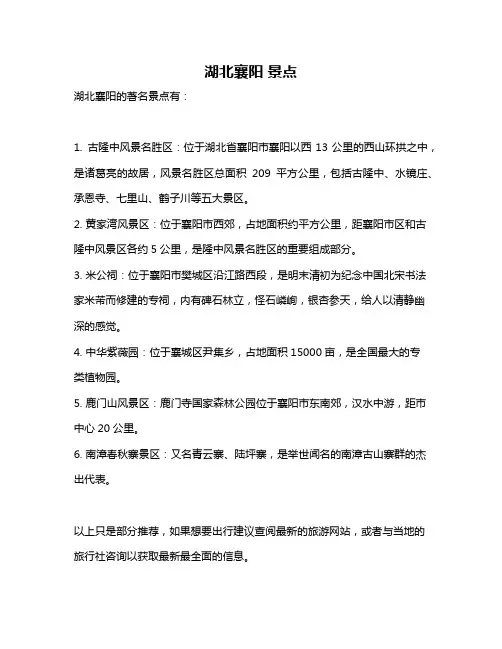 湖北襄阳 景点

湖北襄阳的著名景点有：

1. 古隆中风景名胜区：位于湖北省襄阳市襄阳以西 13 公里的西山环拱之中，是诸葛亮的故居，风景名胜区总面积 209 平方公里，包括古隆中、水镜庄、承恩寺、七里山、鹤子川等五大景区。

2. 黄家湾风景区：位于襄阳市西郊，占地面积约平方公里，距襄阳市区和古隆中风景区各约 5 公里，是隆中风景名胜区的重要组成部分。

3. 米公祠：位于襄阳市樊城区沿江路西段，是明末清初为纪念中国北宋书法家米芾而修建的专祠，内有碑石林立，怪石嶙峋，银杏参天，给人以清静幽深的感觉。

4. 中华紫薇园：位于襄城区尹集乡，占地面积 15000 亩，是全国最大的专类植物园。

5. 鹿门山风景区：鹿门寺国家森林公园位于襄阳市东南郊，汉水中游，距市中心 20 公里。

6. 南漳春秋寨景区：又名青云寨、陆坪寨，是举世闻名的南漳古山寨群的杰出代表。

以上只是部分推荐，如果想要出行建议查阅最新的旅游网站，或者与当地的旅行社咨询以获取最新最全面的信息。